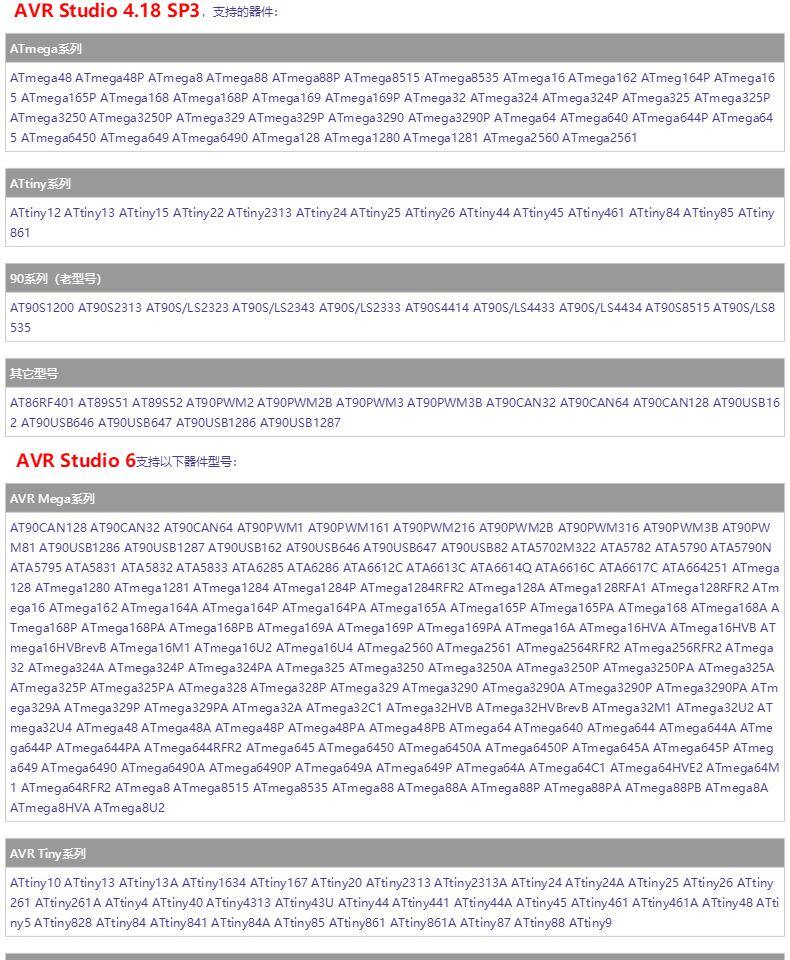 AVR Studio 4.18 SP3，支持的器件：

ATmega系列

ATmega48 ATmega48P ATmega8 ATmega88 ATmega88P ATmega8515 ATmega8535 ATmega16 ATmega162 ATmeg164P ATmega165 ATmega165P ATmega168 ATmega168P ATmega169 ATmega169P ATmega32 ATmega324 ATmega324P ATmega325 ATmega325P ATmega3250 ATmega3250P ATmega329 ATmega329P ATmega3290 ATmega3290P ATmega64 ATmega640 ATmega644P ATmega645 ATmega6450 ATmega649 ATmega6490 ATmega128 ATmega1280 ATmega1281 ATmega2560 ATmega2561

ATtiny系列

ATtiny12 ATtiny13 ATtiny15 ATtiny22 ATtiny2313 ATtiny24 ATtiny25 ATtiny26 ATtiny44 ATtiny45 ATtiny461 ATtiny84 ATtiny85 ATtiny861

90系列（老型号）

AT90S1200 AT90S2313 AT90S/LS2323 AT90S/LS2343 AT90S/LS2333 AT90S4414 AT90S/LS4433 AT90S/LS4434 AT90S8515 AT90S/LS8535

其它型号

AT86RF401 AT89S51 AT89S52 AT90PWM2 AT90PWM2B AT90PWM3 AT90PWM3B AT90CAN32 AT90CAN64 AT90CAN128 AT90USB162 AT90USB646 AT90USB647 AT90USB1286 AT90USB1287

AVR Studio 6支持以下器件型号：

AVR Mega系列

AT90CAN128 AT90CAN32 AT90CAN64 AT90PWM1 AT90PWM161 AT90PWM216 AT90PWM2B AT90PWM316 AT90PWM3B AT90PWM81 AT90USB1286 AT90USB1287 AT90USB162 AT90USB646 AT90USB647 AT90USB82 ATA5702M322 ATA5782 ATA5790 ATA5790N ATA5795 ATA5831 ATA5832 ATA5833 ATA6285 ATA6286 ATA6612C ATA6613C ATA6614Q ATA6616C ATA6617C ATA664251 ATmega128 ATmega1280 ATmega1281 ATmega1284 ATmega1284P ATmega1284RFR2 ATmega128A ATmega128RFA1 ATmega128RFR2 ATmega16 ATmega162 ATmega164A ATmega164P ATmega164PA ATmega165A ATmega165P ATmega165PA ATmega168 ATmega168A ATmega168P ATmega168PA ATmega168PB ATmega169A ATmega169P ATmega169PA ATmega16A ATmega16HVA ATmega16HVB ATmega16HVBrevB ATmega16M1 ATmega16U2 ATmega16U4 ATmega2560 ATmega2561 ATmega2564RFR2 ATmega256RFR2 ATmega32 ATmega324A ATmega324P ATmega324PA ATmega325 ATmega3250 ATmega3250A ATmega3250P ATmega3250PA ATmega325A ATmega325P ATmega325PA ATmega328 ATmega328P ATmega329 ATmega3290 ATmega3290A ATmega3290P ATmega3290PA ATmega329A ATmega329P ATmega329PA ATmega32A ATmega32C1 ATmega32HVB ATmega32HVBrevB ATmega32M1 ATmega32U2 ATmega32U4 ATmega48 ATmega48A ATmega48P ATmega48PA ATmega48PB ATmega64 ATmega640 ATmega644 ATmega644A ATmega644P ATmega644PA ATmega644RFR2 ATmega645 ATmega6450 ATmega6450A ATmega6450P ATmega645A ATmega645P ATmega649 ATmega6490 ATmega6490A ATmega6490P ATmega649A ATmega649P ATmega64A ATmega64C1 ATmega64HVE2 ATmega64M1 ATmega64RFR2 ATmega8 ATmega8515 ATmega8535 ATmega88 ATmega88A ATmega88P ATmega88PA ATmega88PB ATmega8A ATmega8HVA ATmega8U2

AVR Tiny系列

ATtiny10 ATtiny13 ATtiny13A ATtiny1634 ATtiny167 ATtiny20 ATtiny2313 ATtiny2313A ATtiny24 ATtiny24A ATtiny25 ATtiny26 ATtiny261 ATtiny261A ATtiny4 ATtiny40 ATtiny4313 ATtiny43U ATtiny44 ATtiny441 ATtiny44A ATtiny45 ATtiny461 ATtiny461A ATtiny48 ATtiny5 ATtiny828 ATtiny84 ATtiny841 ATtiny84A ATtiny85 ATtiny861 ATtiny861A ATtiny87 ATtiny88 ATtiny9